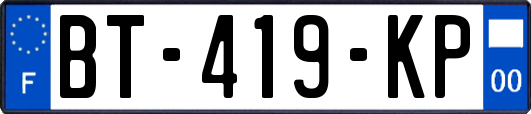 F
BT-419-KP
00